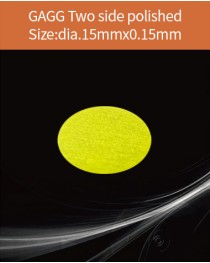 GAGG Two side polished
Size:dia.15mmx0.15mm